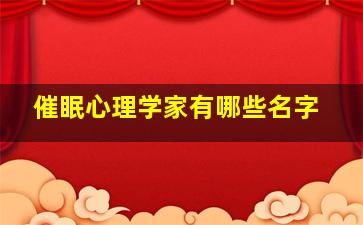 催眠心理学家有哪些名字